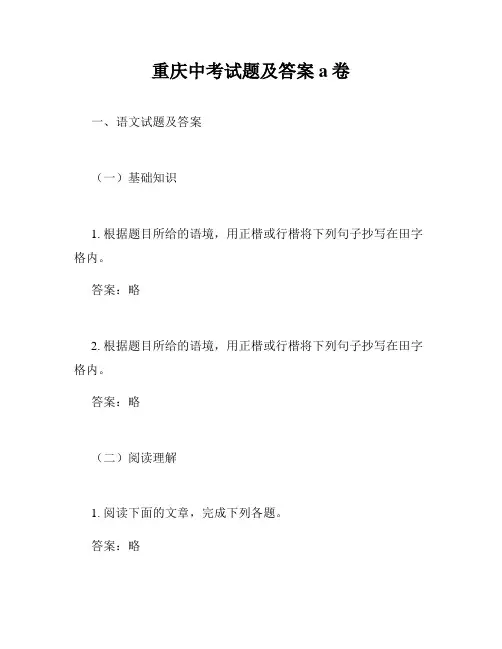 重庆中考试题及答案 a 卷

一、语文试题及答案

（一）基础知识

1. 根据题目所给的语境，用正楷或行楷将下列句子抄写在田字格内。

答案：略

2. 根据题目所给的语境，用正楷或行楷将下列句子抄写在田字格内。

答案：略

（二）阅读理解

1. 阅读下面的文章，完成下列各题。

答案：略